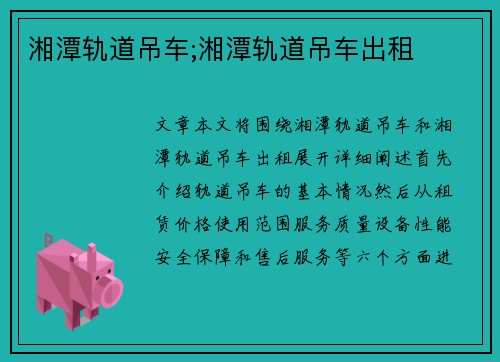 湘潭轨道吊车;湘潭轨道吊车出租

文章本文将围绕湘潭轨道吊车和湘潭轨道吊车出租展开详细阐述首先介绍轨道吊车的基本情况然后从租赁价格使用范围服务质量设备性能安全保障和售后服务等六个方面进